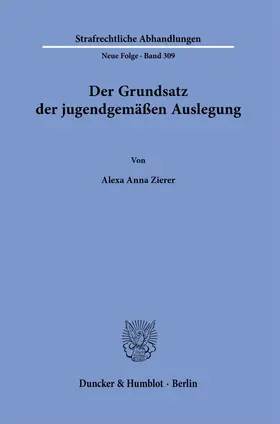 Strafrechtliche Abhandlungen

Neue Folge · Band 309

Der Grundsatz der jugendgemäßen Auslegung

Von

Alexa Anna Zierer

Duncker & Humblot · Berlin